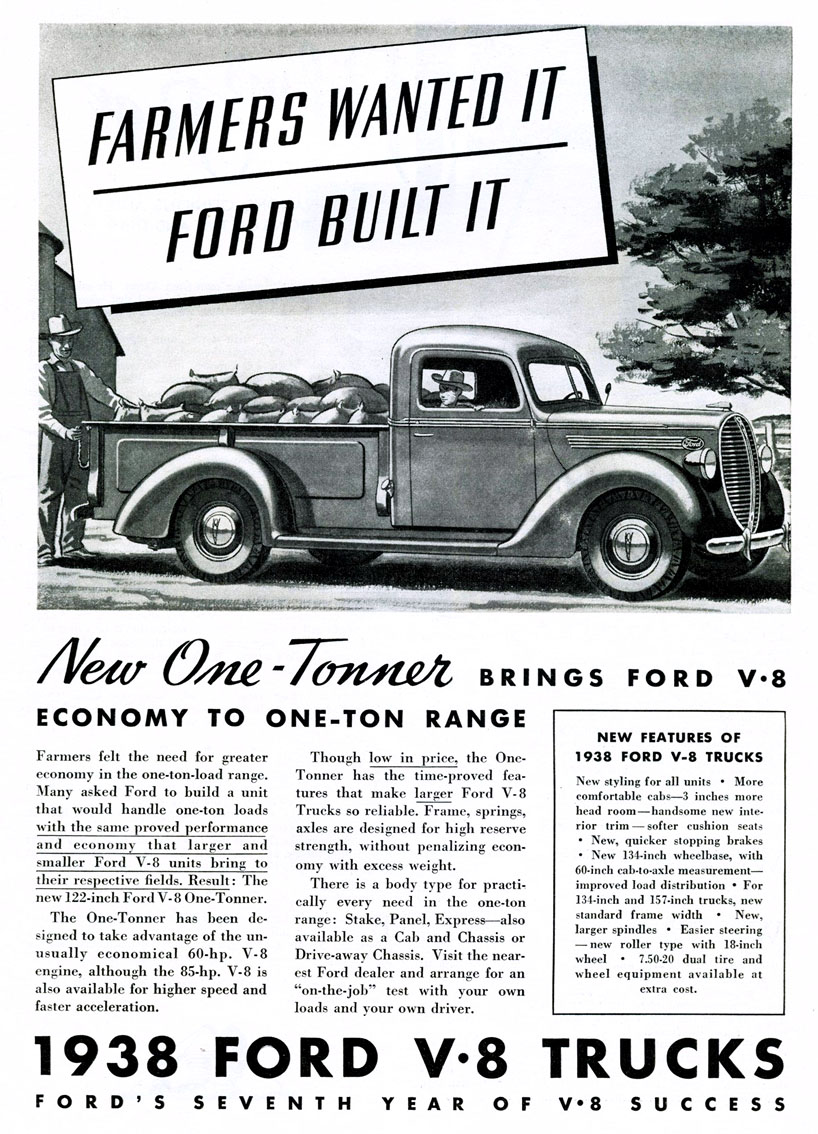 FARMERS WANTED IT
FORD BUILT IT

Ford

New One-Tonner BRINGS FORD V·8 ECONOMY TO ONE-TON RANGE

Farmers felt the need for greater economy in the one-ton-load range. Many asked Ford to build a unit that would handle one-ton loads with the same proved performance and economy that larger and smaller Ford V-8 units bring to their respective fields. Result: The new 122-inch Ford V-8 One-Tonner.

The One-Tonner has been designed to take advantage of the unusually economical 60-hp. V-8 engine, although the 85-hp. V-8 is also available for higher speed and faster acceleration.

Though low in price, the One-Tonner has the time-proved features that make larger Ford V-8 Trucks so reliable. Frame, springs, axles are designed for high reserve strength, without penalizing economy with excess weight.

There is a body type for practically every need in the one-ton range: Stake, Panel, Express—also available as a Cab and Chassis or Drive-away Chassis. Visit the nearest Ford dealer and arrange for an "on-the-job" test with your own loads and your own driver.

NEW FEATURES OF 1938 FORD V-8 TRUCKS

New styling for all units • More comfortable cabs—3 inches more head room—handsome new interior trim—softer cushion seats • New, quicker stopping brakes • New 134-inch wheelbase, with 60-inch cab-to-axle measurement—improved load distribution • For 134-inch and 157-inch trucks, new standard frame width • New, larger spindles • Easier steering—new roller type with 18-inch wheel • 7.50-20 dual tire and wheel equipment available at extra cost.

1938 FORD V·8 TRUCKS
FORD'S SEVENTH YEAR OF V·8 SUCCESS